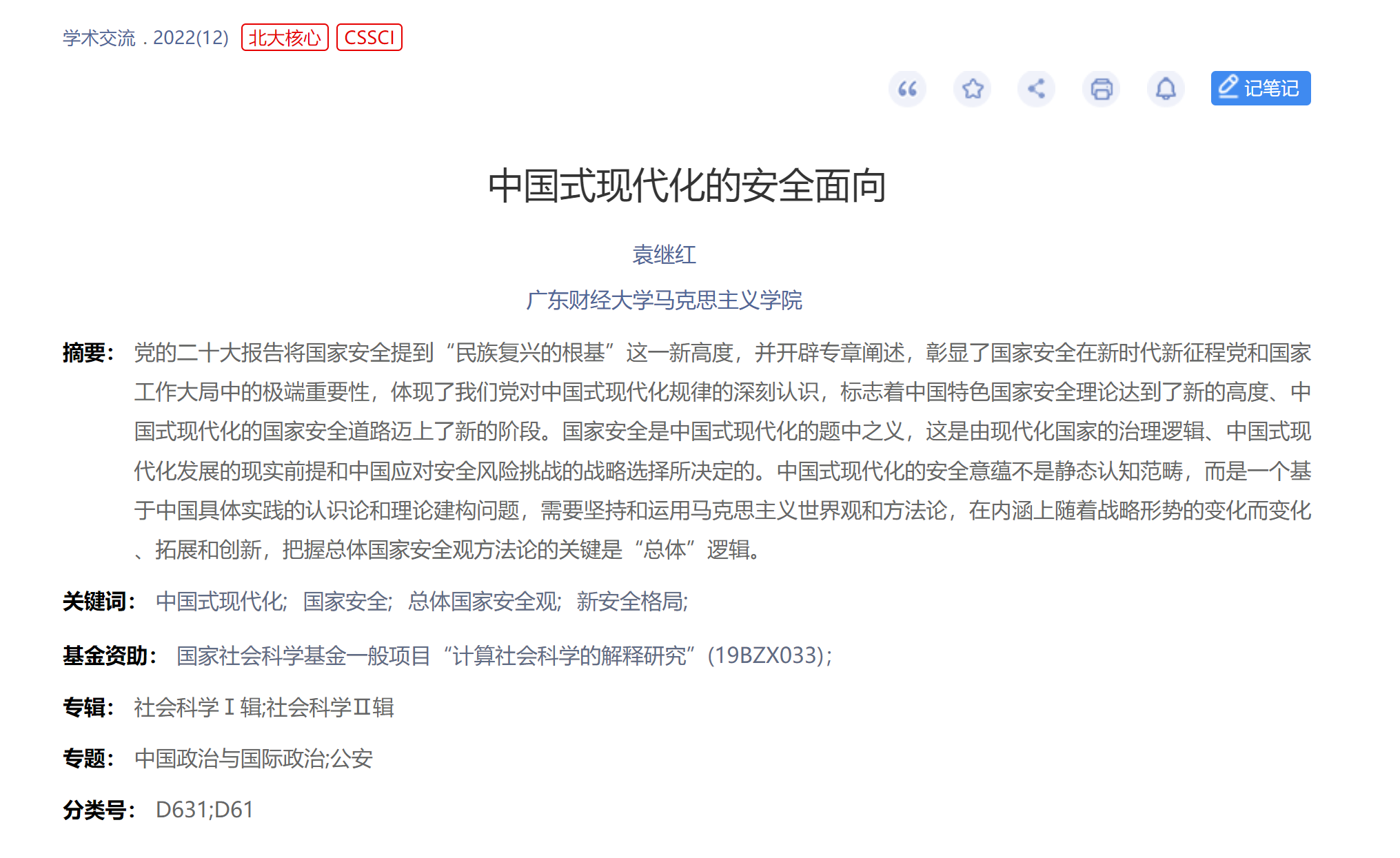 学术交流 . 2022(12) 北大核心 CSSCI

记笔记

中国式现代化的安全面向

袁继红

广东财经大学马克思主义学院

摘要： 党的二十大报告将国家安全提到“民族复兴的根基”这一新高度，并开辟专章阐述，彰显了国家安全在新时代新征程党和国家工作大局中的极端重要性，体现了我们党对中国式现代化规律的深刻认识，标志着中国特色国家安全理论达到了新的高度、中国式现代化的国家安全道路迈上了新的阶段。国家安全是中国式现代化的题中之义，这是由现代化国家的治理逻辑、中国式现代化发展的现实前提和中国应对安全风险挑战的战略选择所决定的。中国式现代化的安全意蕴不是静态认知范畴，而是一个基于中国具体实践的认识论和理论建构问题，需要坚持和运用马克思主义世界观和方法论，在内涵上随着战略形势的变化而变化、拓展和创新，把握总体国家安全观方法论的关键是“总体”逻辑。

关键词： 中国式现代化; 国家安全; 总体国家安全观; 新安全格局;

基金资助： 国家社会科学基金一般项目“计算社会科学的解释研究”(19BZX033);

专辑： 社会科学Ⅰ辑;社会科学Ⅱ辑

专题： 中国政治与国际政治;公安

分类号： D631;D61